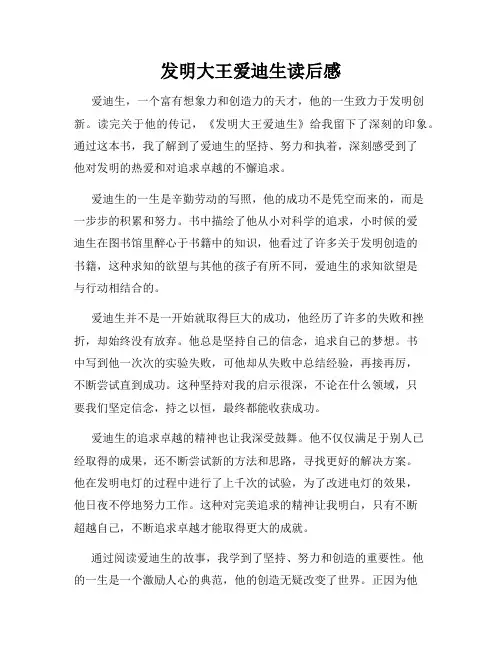 发明大王爱迪生读后感

爱迪生，一个富有想象力和创造力的天才，他的一生致力于发明创新。读完关于他的传记，《发明大王爱迪生》给我留下了深刻的印象。通过这本书，我了解到了爱迪生的坚持、努力和执着，深刻感受到了他对发明的热爱和对追求卓越的不懈追求。

爱迪生的一生是辛勤劳动的写照，他的成功不是凭空而来的，而是一步步的积累和努力。书中描绘了他从小对科学的追求，小时候的爱迪生在图书馆里醉心于书籍中的知识，他看过了许多关于发明创造的书籍，这种求知的欲望与其他的孩子有所不同，爱迪生的求知欲望是与行动相结合的。

爱迪生并不是一开始就取得巨大的成功，他经历了许多的失败和挫折，却始终没有放弃。他总是坚持自己的信念，追求自己的梦想。书中写到他一次次的实验失败，可他却从失败中总结经验，再接再厉，不断尝试直到成功。这种坚持对我的启示很深，不论在什么领域，只要我们坚定信念，持之以恒，最终都能收获成功。

爱迪生的追求卓越的精神也让我深受鼓舞。他不仅仅满足于别人已经取得的成果，还不断尝试新的方法和思路，寻找更好的解决方案。他在发明电灯的过程中进行了上千次的试验，为了改进电灯的效果，他日夜不停地努力工作。这种对完美追求的精神让我明白，只有不断超越自己，不断追求卓越才能取得更大的成就。

通过阅读爱迪生的故事，我学到了坚持、努力和创造的重要性。他的一生是一个激励人心的典范，他的创造无疑改变了世界。正因为他